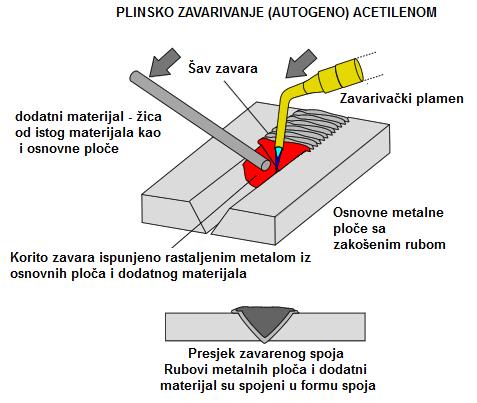 PLINSKO ZAVARIVANJE (AUTOGENO) ACETILENOM

Šav zavara

Zavarivački plamen

dodatni materijal - žica od istog materijala kao i osnovne ploče

Osnovne metalne ploče sa zakošenim rubom

Korito zavara ispunjeno rastaljenim metalom iz osnovnih ploča i dodatnog materijala

Presjek zavarenog spoja
Rubovi metalnih ploča i dodatni materijal su spojeni u formu spoja